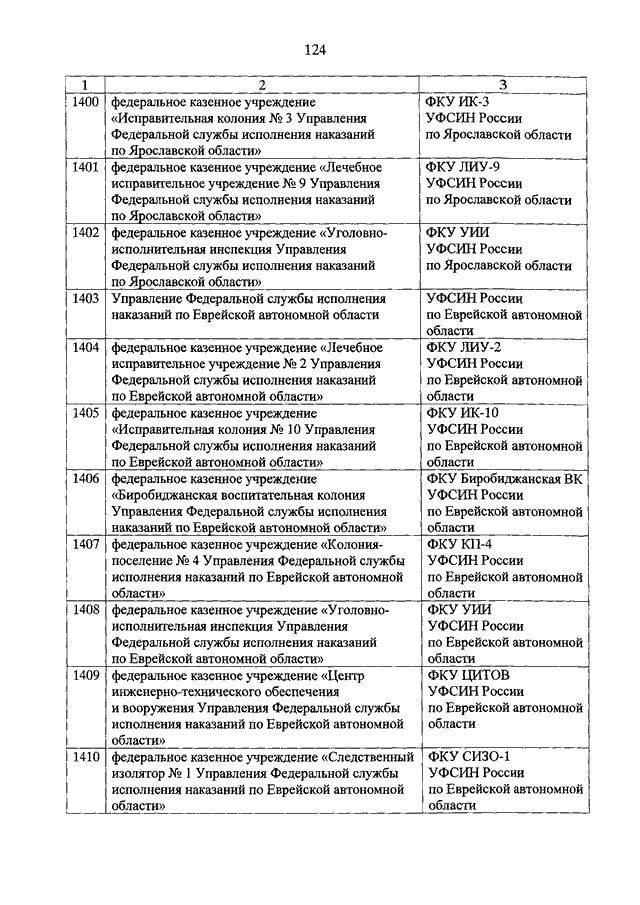 124

| 1 | 2 | 3 |
|---|---|---|
| 1400 | федеральное казенное учреждение «Исправительная колония № 3 Управления Федеральной службы исполнения наказаний по Ярославской области» | ФКУ ИК-3 УФСИН России по Ярославской области |
| 1401 | федеральное казенное учреждение «Лечебное исправительное учреждение № 9 Управления Федеральной службы исполнения наказаний по Ярославской области» | ФКУ ЛИУ-9 УФСИН России по Ярославской области |
| 1402 | федеральное казенное учреждение «Уголовно-исполнительная инспекция Управления Федеральной службы исполнения наказаний по Ярославской области» | ФКУ УИИ УФСИН России по Ярославской области |
| 1403 | Управление Федеральной службы исполнения наказаний по Еврейской автономной области | УФСИН России по Еврейской автономной области |
| 1404 | федеральное казенное учреждение «Лечебное исправительное учреждение № 2 Управления Федеральной службы исполнения наказаний по Еврейской автономной области» | ФКУ ЛИУ-2 УФСИН России по Еврейской автономной области |
| 1405 | федеральное казенное учреждение «Исправительная колония № 10 Управления Федеральной службы исполнения наказаний по Еврейской автономной области» | ФКУ ИК-10 УФСИН России по Еврейской автономной области |
| 1406 | федеральное казенное учреждение «Биробиджанская воспитательная колония Управления Федеральной службы исполнения наказаний по Еврейской автономной области» | ФКУ Биробиджанская ВК УФСИН России по Еврейской автономной области |
| 1407 | федеральное казенное учреждение «Колония-поселение № 4 Управления Федеральной службы исполнения наказаний по Еврейской автономной области» | ФКУ КП-4 УФСИН России по Еврейской автономной области |
| 1408 | федеральное казенное учреждение «Уголовно-исполнительная инспекция Управления Федеральной службы исполнения наказаний по Еврейской автономной области» | ФКУ УИИ УФСИН России по Еврейской автономной области |
| 1409 | федеральное казенное учреждение «Центр инженерно-технического обеспечения и вооружения Управления Федеральной службы исполнения наказаний по Еврейской автономной области» | ФКУ ЦИТОВ УФСИН России по Еврейской автономной области |
| 1410 | федеральное казенное учреждение «Следственный изолятор № 1 Управления Федеральной службы исполнения наказаний по Еврейской автономной области» | ФКУ СИЗО-1 УФСИН России по Еврейской автономной области |